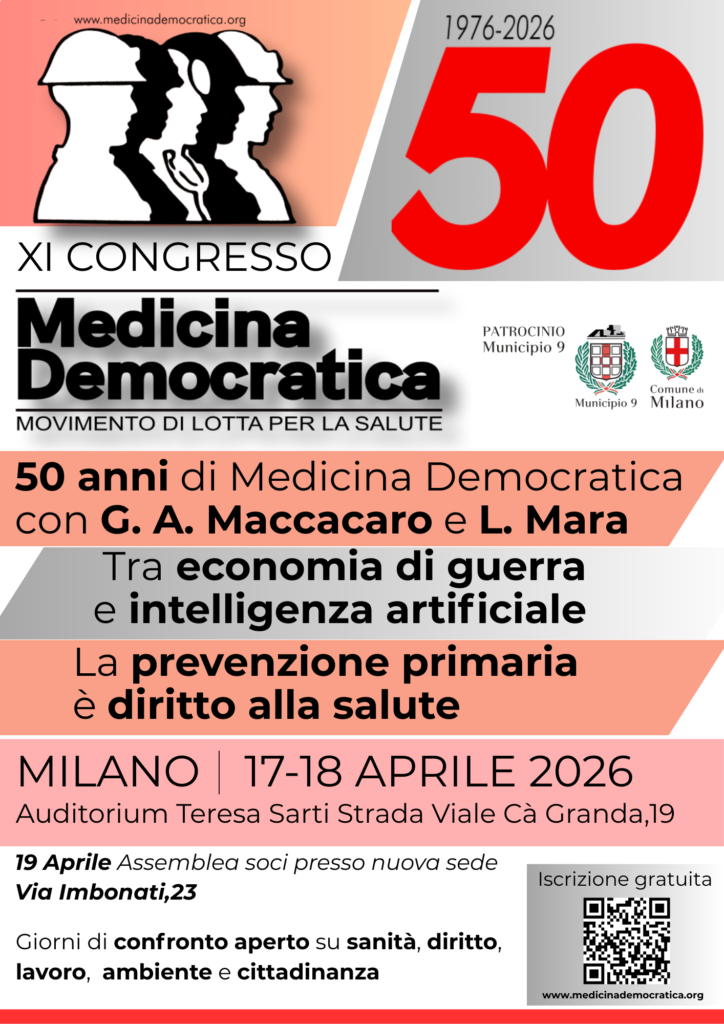 www.medicinademocratica.org

1976-2026

50

XI CONGRESSO

Medicina Democratica

MOVIMENTO DI LOTTA PER LA SALUTE

PATROCINIO
Municipio 9

Municipio 9

Comune di
Milano

50 anni di Medicina Democratica con G. A. Maccacaro e L. Mara

Tra economia di guerra e intelligenza artificiale

La prevenzione primaria è diritto alla salute

MILANO | 17-18 APRILE 2026

Auditorium Teresa Sarti Strada Viale Cà Granda,19

19 Aprile Assemblea soci presso nuova sede Via Imbonati,23

Giorni di confronto aperto su sanità, diritto, lavoro, ambiente e cittadinanza

Iscrizione gratuita

www.medicinademocratica.org